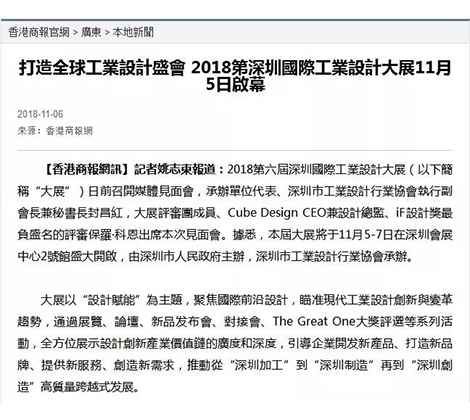 香港商報官網 > 廣東 > 本地新聞

打造全球工業設計盛會 2018第深圳國際工業設計大展11月5日啟幕

2018-11-06
來源：香港商報網

【香港商報網訊】記者姚志東報道：2018第六屆深圳國際工業設計大展（以下簡稱“大展”）日前召開媒體見面會，承辦單位代表、深圳市工業設計行業協會執行副會長兼秘書長封昌紅，大展評審團成員、Cube Design CEO兼設計總監、iF設計獎最負盛名的評審保羅·科恩出席本次見面會。據悉，本屆大展將于11月5-7日在深圳會展中心2號館盛大開啟，由深圳市人民政府主辦，深圳市工業設計行業協會承辦。

大展以“設計賦能”為主題，聚焦國際前沿設計，瞄准現代工業設計創新與變革趨勢，通過展覽、論壇、新品发布會、對接會、The Great One大獎評選等系列活動，全方位展示設計創新產業價值鏈的廣度和深度，引導企業開发新產品、打造新品牌、提供新服務、創造新需求，推動從“深圳加工”到“深圳制造”再到“深圳創造”高質量跨越式发展。